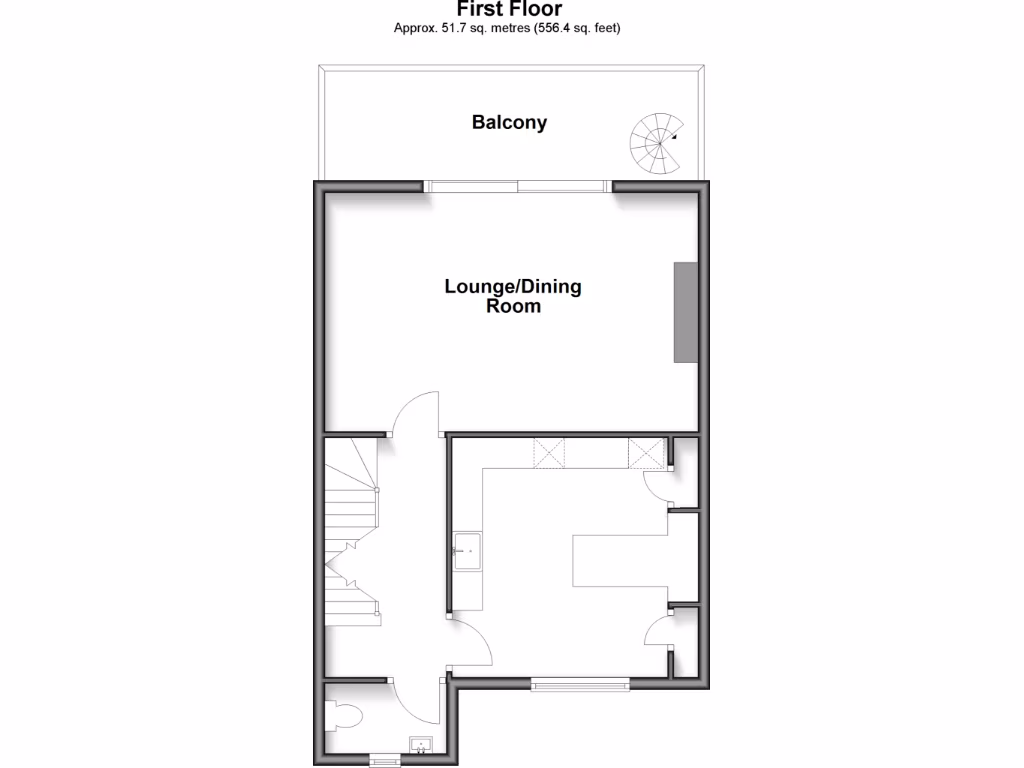 First Floor
Approx. 51.7 sq. metres (556.4 sq. feet)

Balcony

Lounge/Dining Room